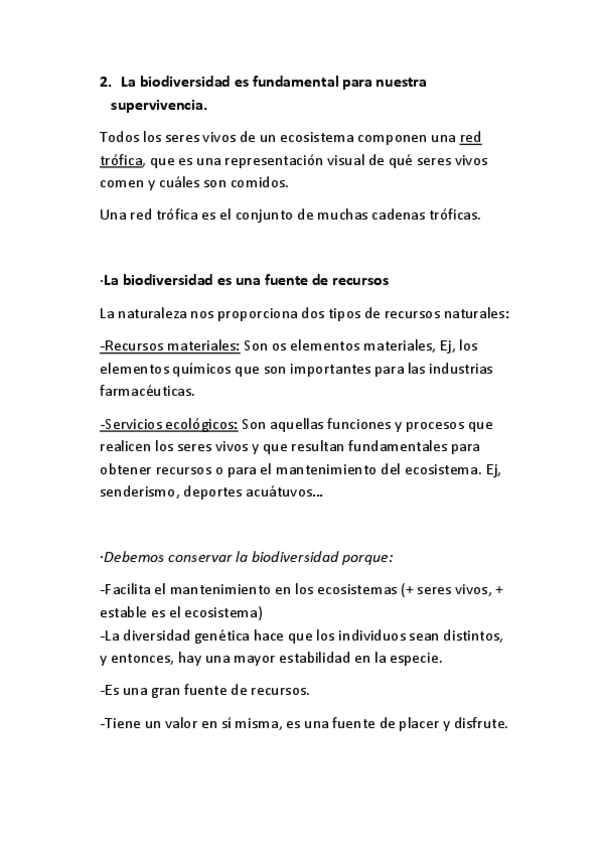 2. La biodiversidad es fundamental para nuestra supervivencia.

Todos los seres vivos de un ecosistema componen una red trófica, que es una representación visual de qué seres vivos comen y cuáles son comidos.

Una red trófica es el conjunto de muchas cadenas tróficas.

·La biodiversidad es una fuente de recursos

La naturaleza nos proporciona dos tipos de recursos naturales:

-Recursos materiales: Son os elementos materiales, Ej, los elementos químicos que son importantes para las industrias farmacéuticas.

-Servicios ecológicos: Son aquellas funciones y procesos que realicen los seres vivos y que resultan fundamentales para obtener recursos o para el mantenimiento del ecosistema. Ej, senderismo, deportes acuátuvos...

·Debemos conservar la biodiversidad porque:

-Facilita el mantenimiento en los ecosistemas (+ seres vivos, + estable es el ecosistema)
-La diversidad genética hace que los individuos sean distintos, y entonces, hay una mayor estabilidad en la especie.

-Es una gran fuente de recursos.

-Tiene un valor en sí misma, es una fuente de placer y disfrute.